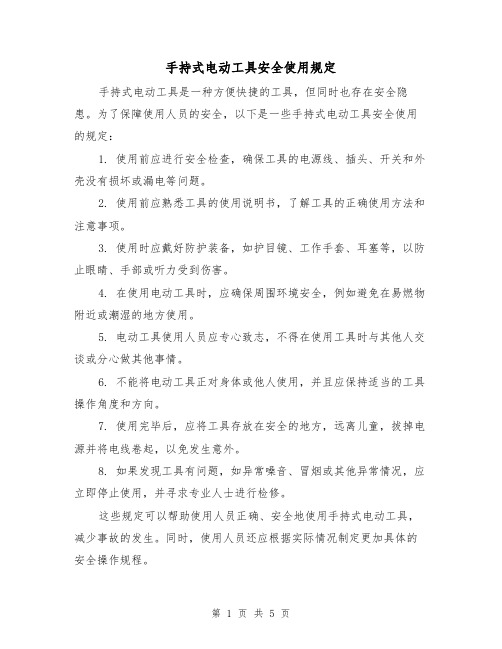 手持式电动工具安全使用规定

手持式电动工具是一种方便快捷的工具，但同时也存在安全隐患。为了保障使用人员的安全，以下是一些手持式电动工具安全使用的规定：

1. 使用前应进行安全检查，确保工具的电源线、插头、开关和外壳没有损坏或漏电等问题。

2. 使用前应熟悉工具的使用说明书，了解工具的正确使用方法和注意事项。

3. 使用时应戴好防护装备，如护目镜、工作手套、耳塞等，以防止眼睛、手部或听力受到伤害。

4. 在使用电动工具时，应确保周围环境安全，例如避免在易燃物附近或潮湿的地方使用。

5. 电动工具使用人员应专心致志，不得在使用工具时与其他人交谈或分心做其他事情。

6. 不能将电动工具正对身体或他人使用，并且应保持适当的工具操作角度和方向。

7. 使用完毕后，应将工具存放在安全的地方，远离儿童，拔掉电源并将电线卷起，以免发生意外。

8. 如果发现工具有问题，如异常噪音、冒烟或其他异常情况，应立即停止使用，并寻求专业人士进行检修。

这些规定可以帮助使用人员正确、安全地使用手持式电动工具，减少事故的发生。同时，使用人员还应根据实际情况制定更加具体的安全操作规程。

第 1 页 共 5 页